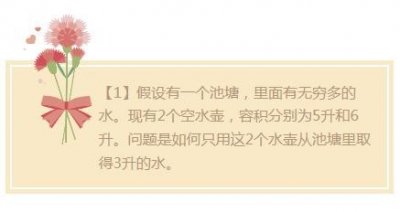 【1】假设有一个池塘，里面有无穷多的水。现有2个空水壶，容积分别为5升和6升。问题是如何只用这2个水壶从池塘里取得3升的水。